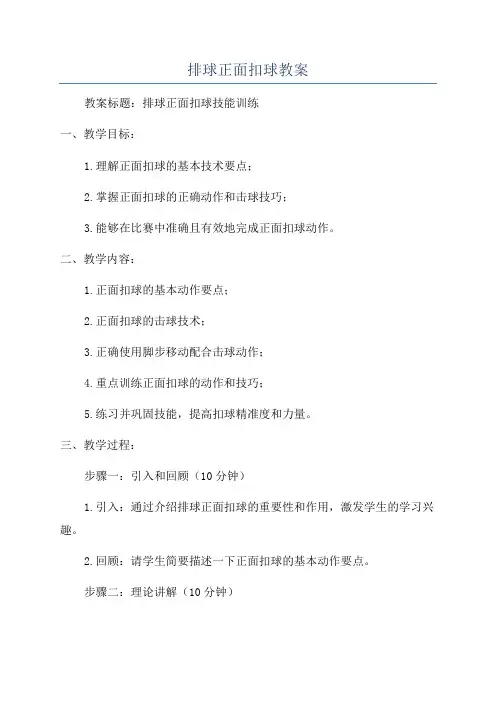 排球正面扣球教案

教案标题：排球正面扣球技能训练

一、教学目标：

1.理解正面扣球的基本技术要点；

2.掌握正面扣球的正确动作和击球技巧；

3.能够在比赛中准确且有效地完成正面扣球动作。

二、教学内容：

1.正面扣球的基本动作要点；

2.正面扣球的击球技术；

3.正确使用脚步移动配合击球动作；

4.重点训练正面扣球的动作和技巧；

5.练习并巩固技能，提高扣球精准度和力量。

三、教学过程：

步骤一：引入和回顾（10分钟）

1.引入：通过介绍排球正面扣球的重要性和作用，激发学生的学习兴趣。

2.回顾：请学生简要描述一下正面扣球的基本动作要点。

步骤二：理论讲解（10分钟）